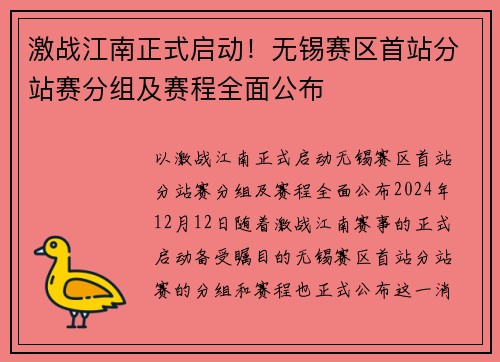 激战江南正式启动！无锡赛区首站分站赛分组及赛程全面公布

以激战江南正式启动无锡赛区首站分站赛分组及赛程全面公布2024年12月12日随着激战江南赛事的正式启动备受瞩目的无锡赛区首站分站赛的分组和赛程也正式公布这一消